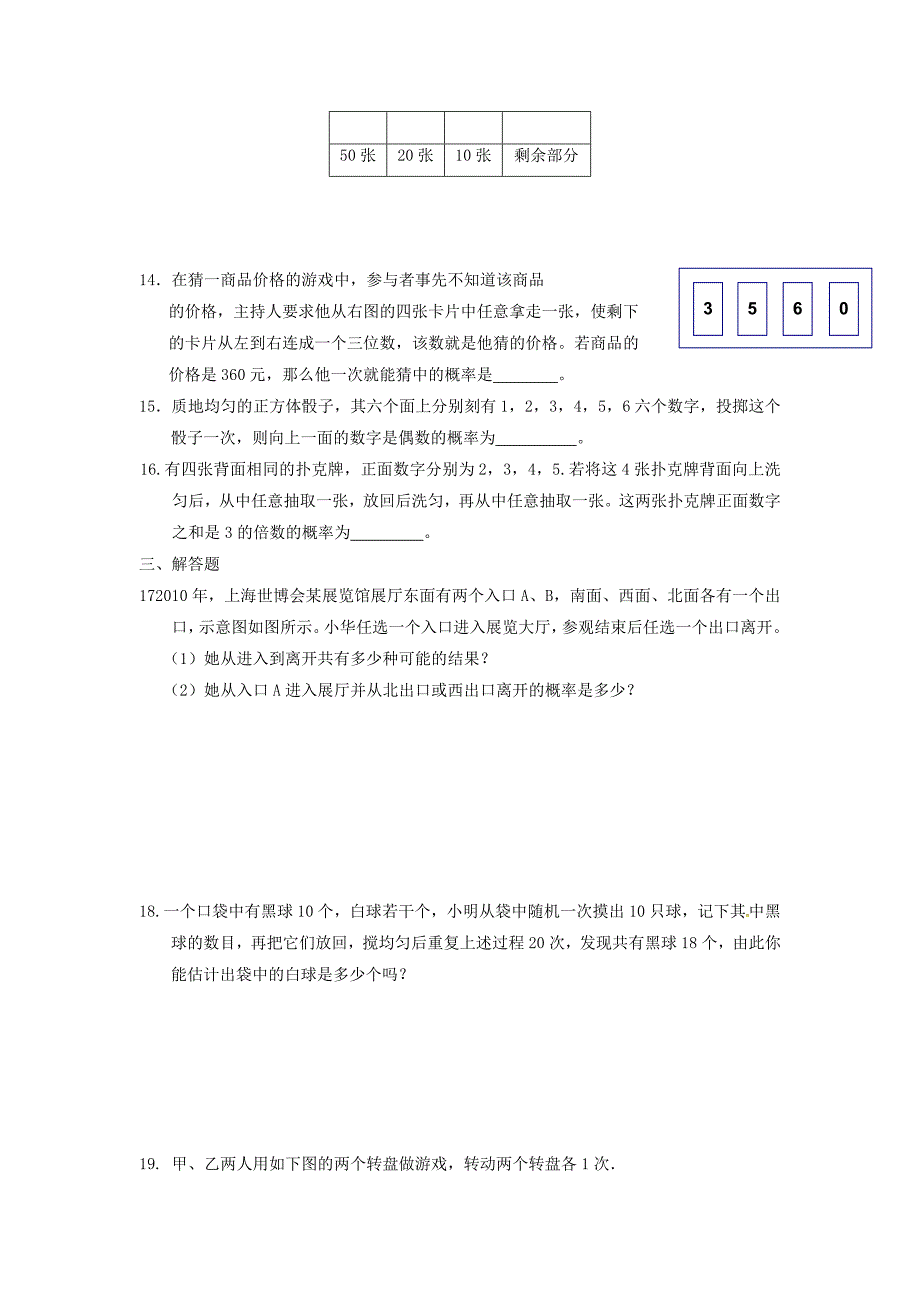 | | | | |
|---|---|---|---|
| 50 张 | 20 张 | 10 张 | 剩余部分 |

14. 在猜一商品价格的游戏中，参与者事先不知道该商品的价格，主持人要求他从右图的四张卡片中任意拿走一张，使剩下的卡片从左到右连成一个三位数，该数就是他猜的价格。若商品的价格是 360 元，那么他一次就能猜中的概率是________。

3 5 6 0

15. 质地均匀的正方体骰子，其六个面上分别刻有 1，2，3，4，5，6 六个数字，投掷这个骰子一次，则向上一面的数字是偶数的概率为__________。

16.有四张背面相同的扑克牌，正面数字分别为 2，3，4，5.若将这 4 张扑克牌背面向上洗匀后，从中任意抽取一张，放回后洗匀，再从中任意抽取一张。这两张扑克牌正面数字之和是 3 的倍数的概率为_________。

三、解答题

172010 年，上海世博会某展览馆展厅东面有两个入口 A、B，南面、西面、北面各有一个出口，示意图如图所示。小华任选一个入口进入展览大厅，参观结束后任选一个出口离开。

（1）她从进入到离开共有多少种可能的结果？

（2）她从入口 A 进入展厅并从北出口或西出口离开的概率是多少？

18.一个口袋中有黑球 10 个，白球若干个，小明从袋中随机一次摸出 10 只球，记下其中黑球的数目，再把它们放回，搅均匀后重复上述过程 20 次，发现共有黑球 18 个，由此你能估计出袋中的白球是多少个吗？

19. 甲、乙两人用如下图的两个转盘做游戏，转动两个转盘各 1 次.